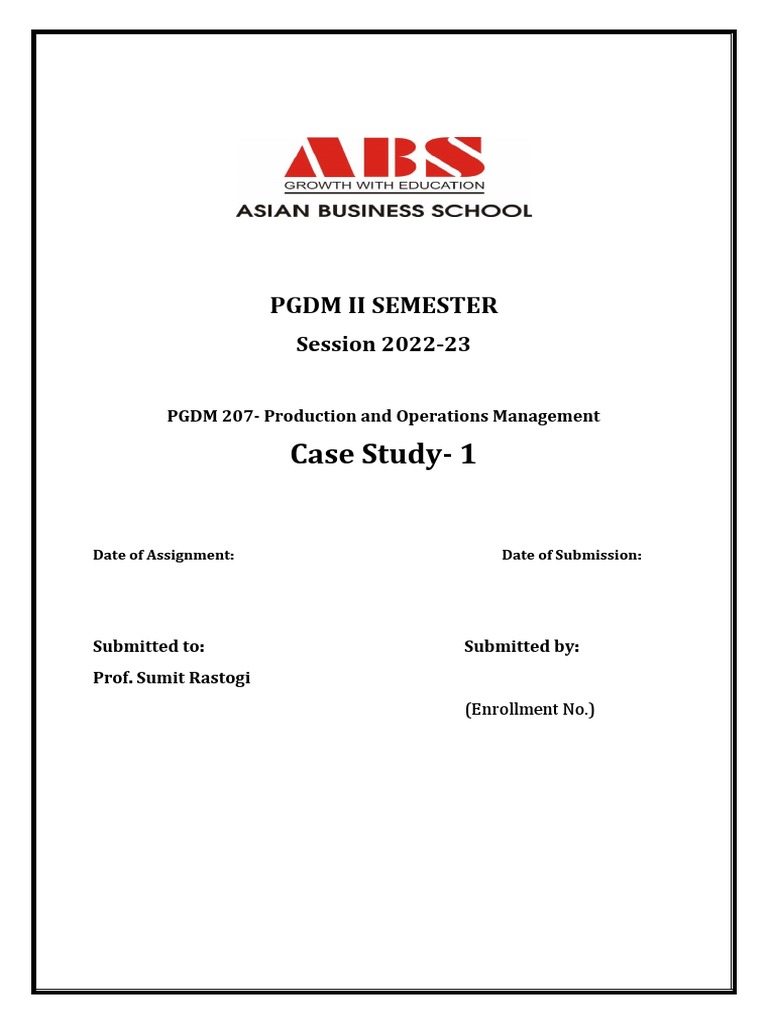 ABS
GROWTH WITH EDUCATION
ASIAN BUSINESS SCHOOL

PGDM II SEMESTER
Session 2022-23

PGDM 207- Production and Operations Management
Case Study- 1

Date of Assignment:

Date of Submission:

Submitted to:
Prof. Sumit Rastogi

Submitted by:

(Enrollment No.)